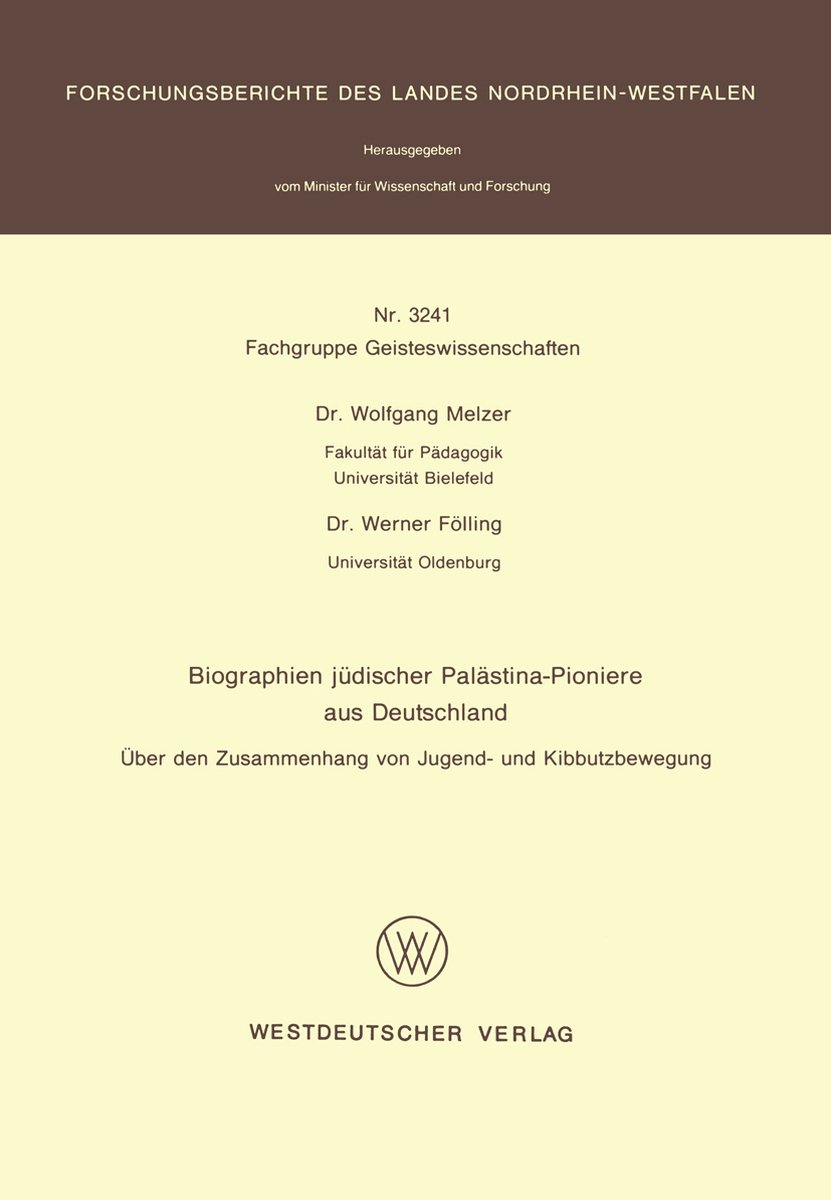 FORSCHUNGSBERICHTE DES LANDES NORDRHEIN-WESTFALEN

Herausgegeben

vom Minister für Wissenschaft und Forschung

Nr. 3241
Fachgruppe Geisteswissenschaften

Dr. Wolfgang Melzer

Fakultät für Pädagogik
Universität Bielefeld

Dr. Werner Fölling

Universität Oldenburg

Biographien jüdischer Palästina-Pioniere aus Deutschland

Über den Zusammenhang von Jugend- und Kibbutzbewegung

WESTDEUTSCHER VERLAG